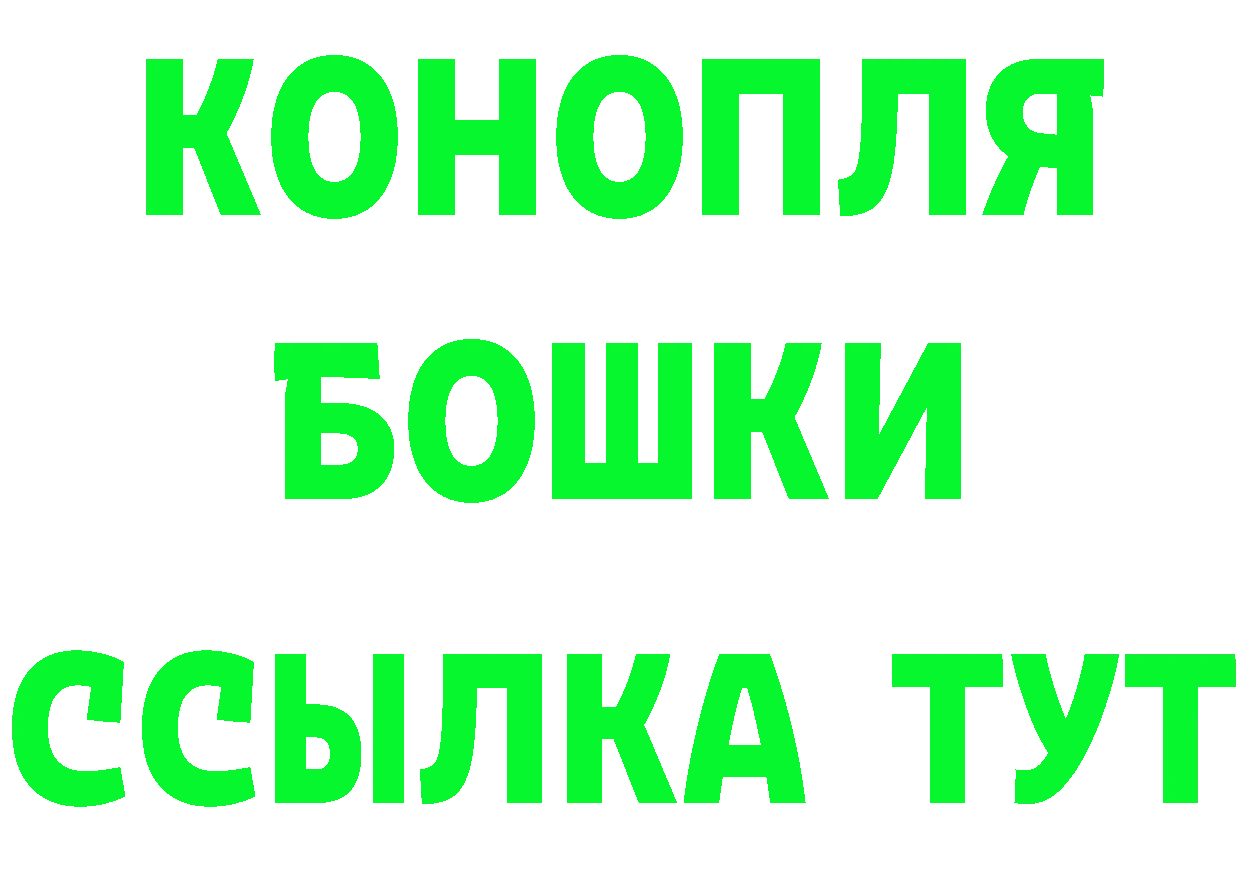 КОНОПЛЯ
БОШКИ
ССЫЛКА ТУТ